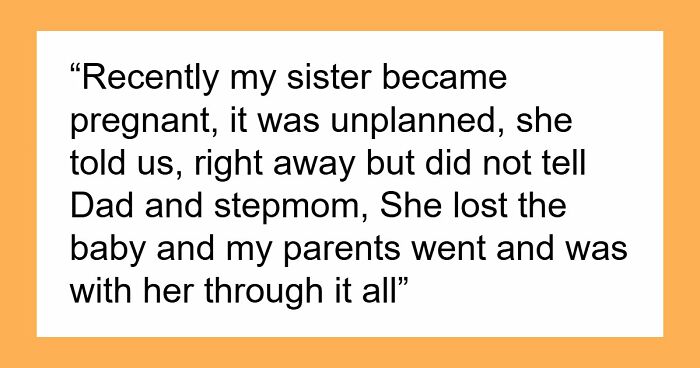 “Recently my sister became pregnant, it was unplanned, she told us, right away but did not tell Dad and stepmom, She lost the baby and my parents went and was with her through it all”